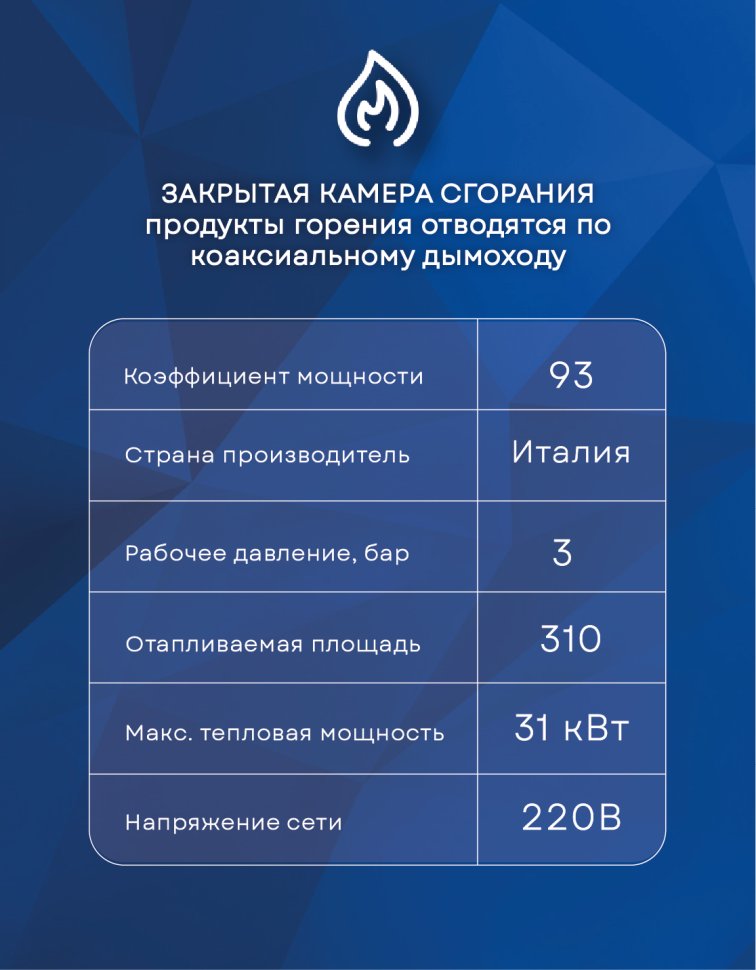 ЗАКРЫТАЯ КАМЕРА СГОРАНИЯ
продукты горения отводятся по коаксиальному дымоходу

| Коэффициент мощности | 93 |
|---|---|
| Страна производитель | Италия |
| Рабочее давление, бар | 3 |
| Отапливаемая площадь | 310 |
| Макс. тепловая мощность | 31 кВт |
| Напряжение сети | 220В |